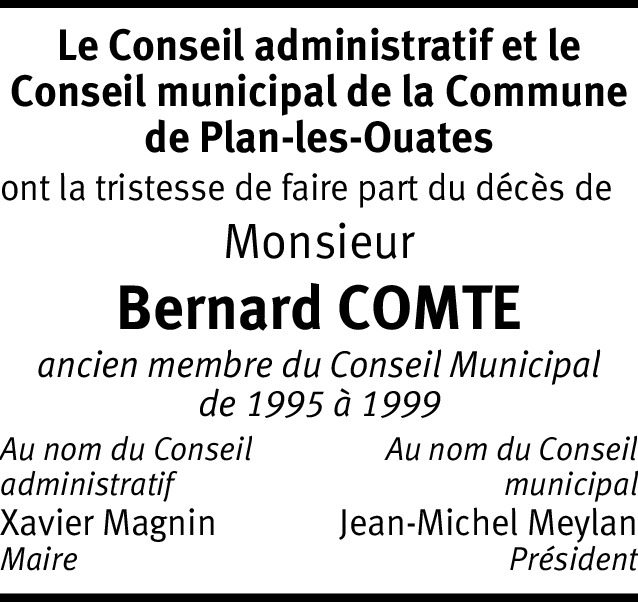 Le Conseil administratif et le Conseil municipal de la Commune de Plan-les-Ouates

ont la tristesse de faire part du décès de

Monsieur

Bernard COMTE

ancien membre du Conseil Municipal de 1995 à 1999

Au nom du Conseil administratif
Xavier Magnin
Maire

Au nom du Conseil municipal
Jean-Michel Meylan
Président